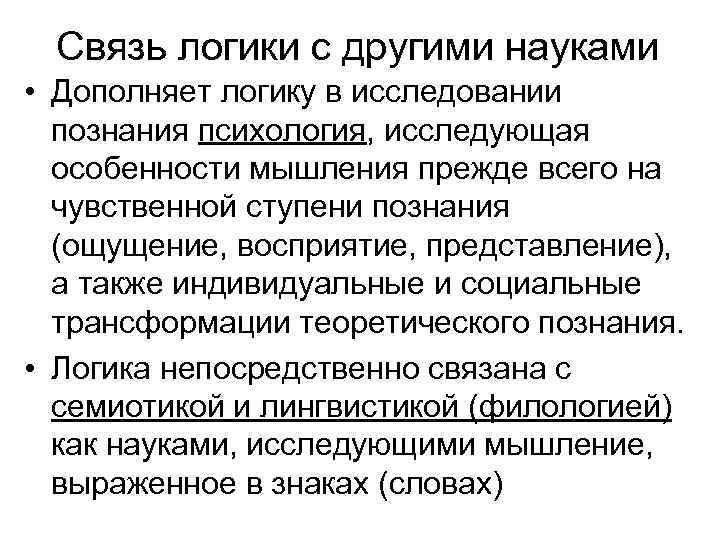 Связь логики с другими науками

• Дополняет логику в исследовании познания психология, исследующая особенности мышления прежде всего на чувственной ступени познания (ощущение, восприятие, представление), а также индивидуальные и социальные трансформации теоретического познания.
• Логика непосредственно связана с семиотикой и лингвистикой (филологией) как науками, исследующими мышление, выраженное в знаках (словах)